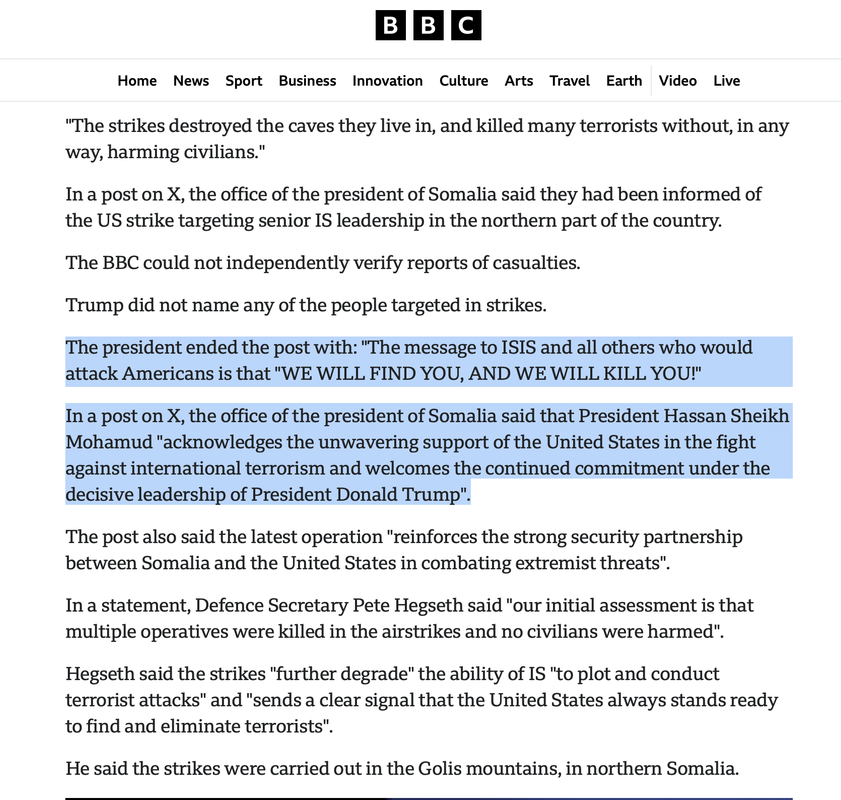 BBC

Home News Sport Business Innovation Culture Arts Travel Earth Video Live

"The strikes destroyed the caves they live in, and killed many terrorists without, in any way, harming civilians."

In a post on X, the office of the president of Somalia said they had been informed of the US strike targeting senior IS leadership in the northern part of the country.

The BBC could not independently verify reports of casualties.

Trump did not name any of the people targeted in strikes.

The president ended the post with: "The message to ISIS and all others who would attack Americans is that "WE WILL FIND YOU, AND WE WILL KILL YOU!"

In a post on X, the office of the president of Somalia said that President Hassan Sheikh Mohamud "acknowledges the unwavering support of the United States in the fight against international terrorism and welcomes the continued commitment under the decisive leadership of President Donald Trump".

The post also said the latest operation "reinforces the strong security partnership between Somalia and the United States in combating extremist threats".

In a statement, Defence Secretary Pete Hegseth said "our initial assessment is that multiple operatives were killed in the airstrikes and no civilians were harmed".

Hegseth said the strikes "further degrade" the ability of IS "to plot and conduct terrorist attacks" and "sends a clear signal that the United States always stands ready to find and eliminate terrorists".

He said the strikes were carried out in the Golis mountains, in northern Somalia.